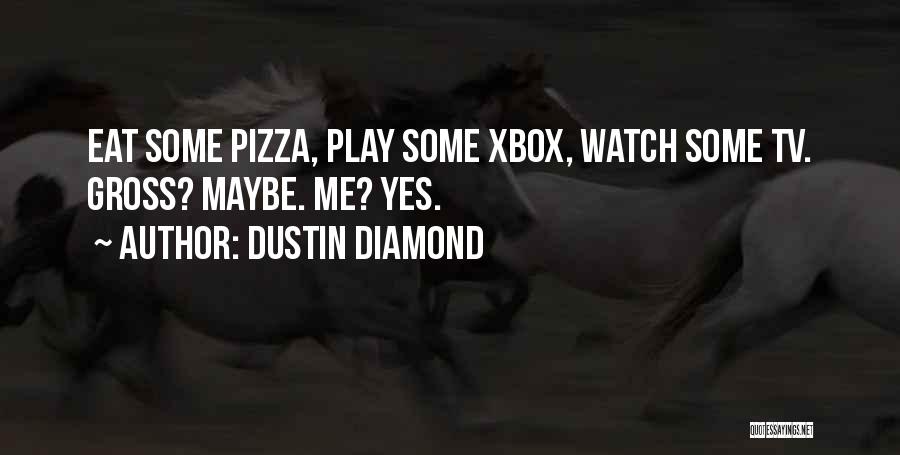 EAT SOME PIZZA, PLAY SOME XBOX, WATCH SOME TV. GROSS? MAYBE. ME? YES.

~ AUTHOR: DUSTIN DIAMOND

QUOTESSAYINGS.NET